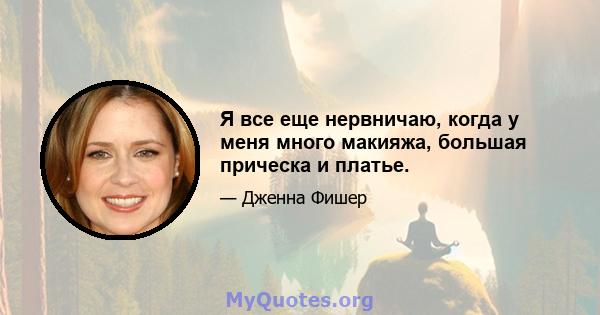 Я все еще нервничаю, когда у меня много макияжа, большая прическа и платье.

— Дженна Фишер

MyQuotes.org